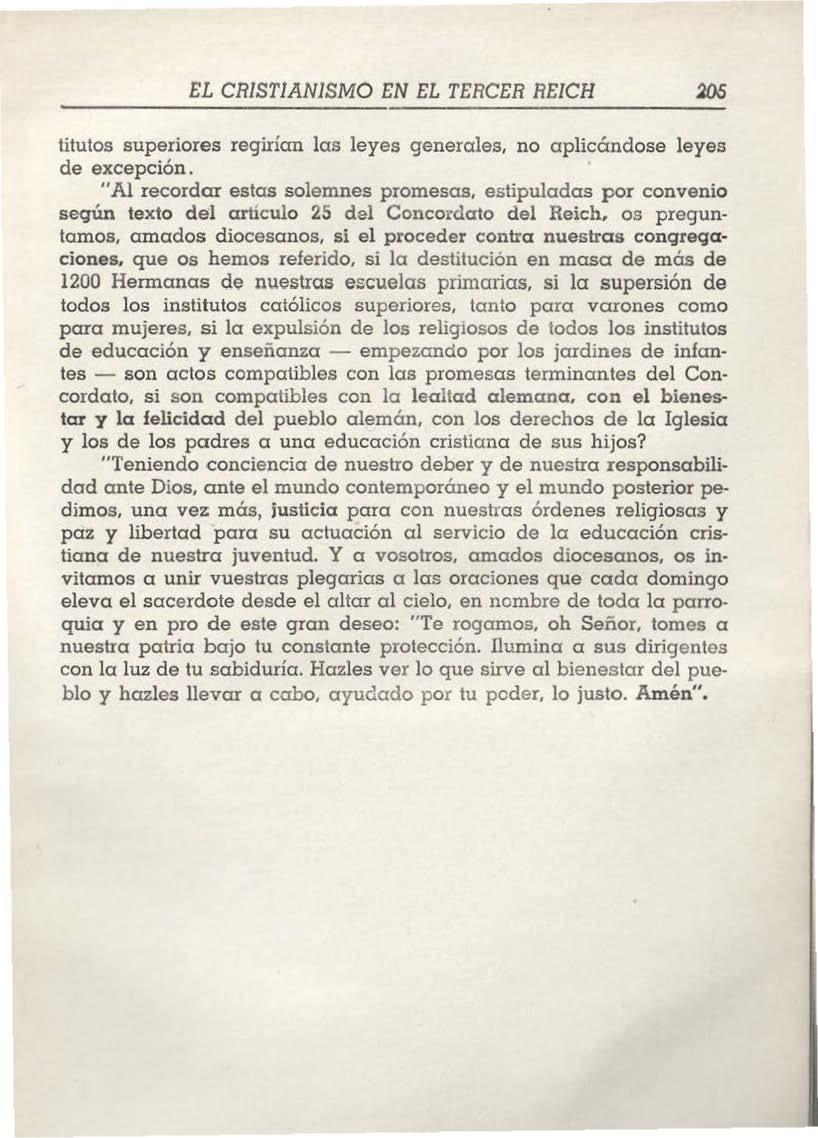 EL CRISTIANISMO EN EL TERCER REICH 205

titutos superiores regirían las leyes generales, no aplicándose leyes de excepción.

"Al recordar estas solemnes promesas, estipuladas por convenio según texto del artículo 25 del Concordato del Reich, os preguntamos, amados diocesanos, si el proceder contra nuestras congregaciones, que os hemos referido, si la destitución en masa de más de 1200 Hermanas de nuestras escuelas primarias, si la supersión de todos los institutos católicos superiores, tanto para varones como para mujeres, si la expulsión de los religiosos de todos los institutos de educación y enseñanza — empezando por los jardines de infantes — son actos compatibles con las promesas terminantes del Concordato, si son compatibles con la lealtad alemana, con el bienestar y la felicidad del pueblo alemán, con los derechos de la Iglesia y los de los padres a una educación cristiana de sus hijos?

"Teniendo conciencia de nuestro deber y de nuestra responsabilidad ante Dios, ante el mundo contemporáneo y el mundo posterior pedimos, una vez más, justicia para con nuestras órdenes religiosas y paz y libertad para su actuación al servicio de la educación cristiana de nuestra juventud. Y a vosotros, amados diocesanos, os invitamos a unir vuestras plegarias a las oraciones que cada domingo eleva el sacerdote desde el altar al cielo, en nombre de toda la parroquia y en pro de este gran deseo: "Te rogamos, oh Señor, tomes a nuestra patria bajo tu constante protección. Ilumina a sus dirigentes con la luz de tu sabiduría. Hazles ver lo que sirve al bienestar del pueblo y hazles llevar a cabo, ayudado por tu poder, lo justo. Amén".